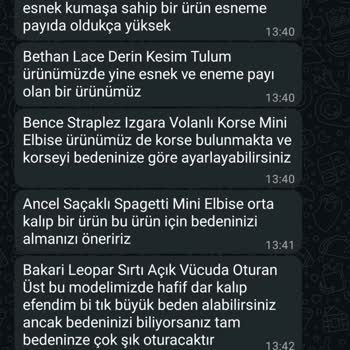 esnek kumaşa sahip bir ürün esneme payıda oldukça yüksek
13:40

Bethan Lace Derin Kesim Tulum ürünümüzde yine esnek ve eneme payı olan bir ürünümüz
13:40

Bence Straplez Izgara Volanlı Korse Mini Elbise ürünümüz de korse bulunmakta ve korseyi bedeninize göre ayarlayabilirsiniz
13:40

Ancel Saçaklı Spagetti Mini Elbise orta kalıp bir ürün bu ürün için bedeninizi almanızı öneririz
13:41

Bakari Leopar Sırtı Açık Vücuda Oturan Üst bu modelimizde hafif dar kalıp efendim bi tık büyük beden alabilirsiniz ancak bedeninizi biliyorsanız tam bedeninze çok şık oturacaktır
13:42